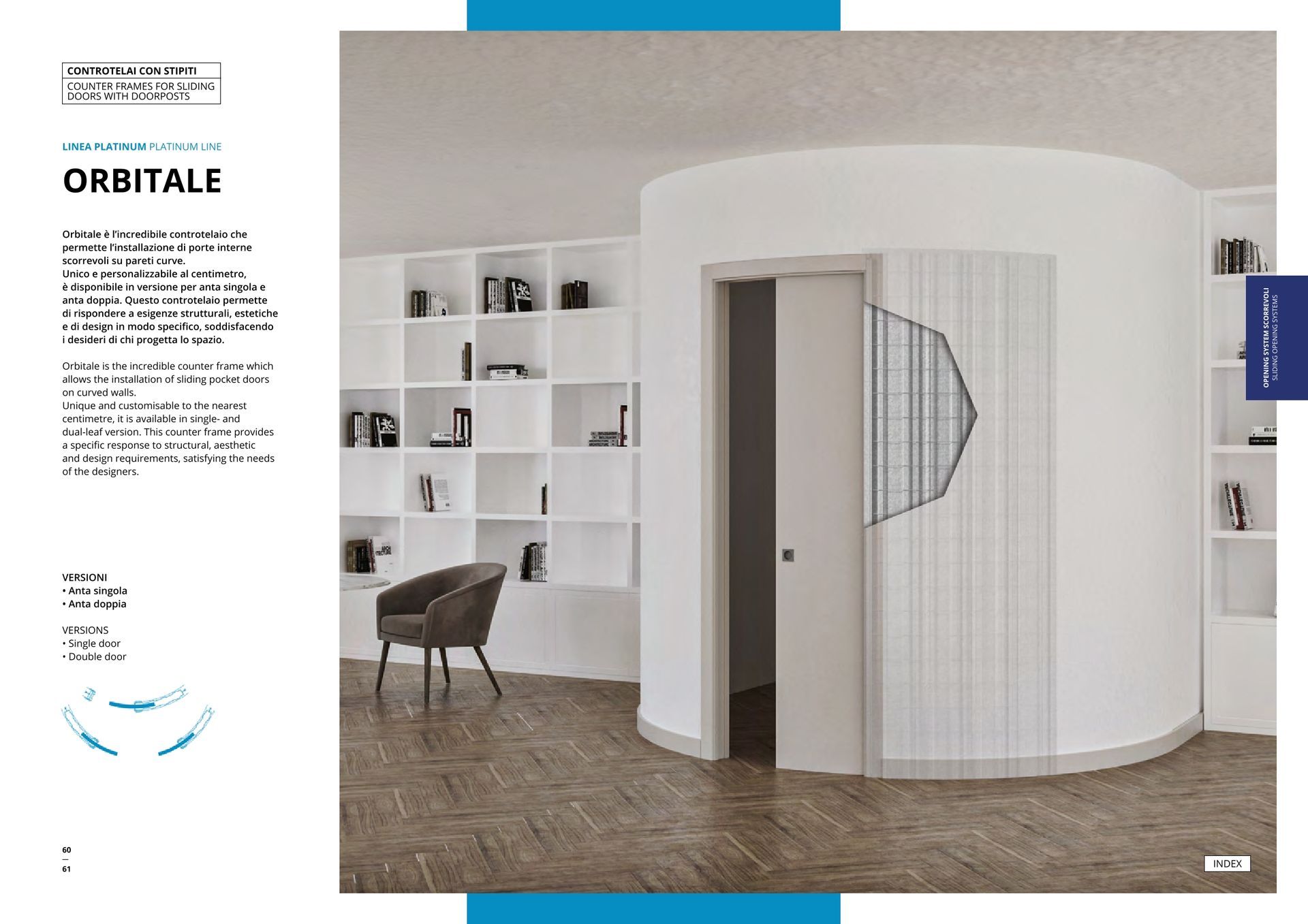 CONTROTELAI CON STIPITI
COUNTER FRAMES FOR SLIDING DOORS WITH DOORPOSTS

LINEA PLATINUM PLATINUM LINE

ORBITALE

Orbitale è l'incredibile controtelaio che permette l'installazione di porte interne scorrevoli su pareti curve.
Unico e personalizzabile al centimetro, è disponibile in versione per anta singola e anta doppia. Questo controtelaio permette di rispondere a esigenze strutturali, estetiche e di design in modo specifico, soddisfacendo i desideri di chi progetta lo spazio.

Orbitale is the incredible counter frame which allows the installation of sliding pocket doors on curved walls.
Unique and customisable to the nearest centimetre, it is available in single- and dual-leaf version. This counter frame provides a specific response to structural, aesthetic and design requirements, satisfying the needs of the designers.

VERSIONI
• Anta singola
• Anta doppia

VERSIONS
• Single door
• Double door

60
—
61

OPENING SYSTEM SCORREVOLI
SLIDING OPENING SYSTEMS

INDEX